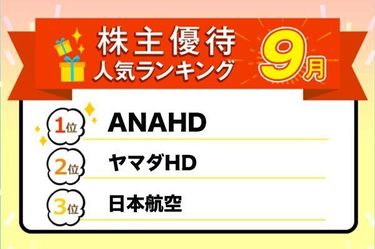 株主優待
人気ランキング

9月

1位 ANAHD

2位 ヤマダHD

3位 日本航空